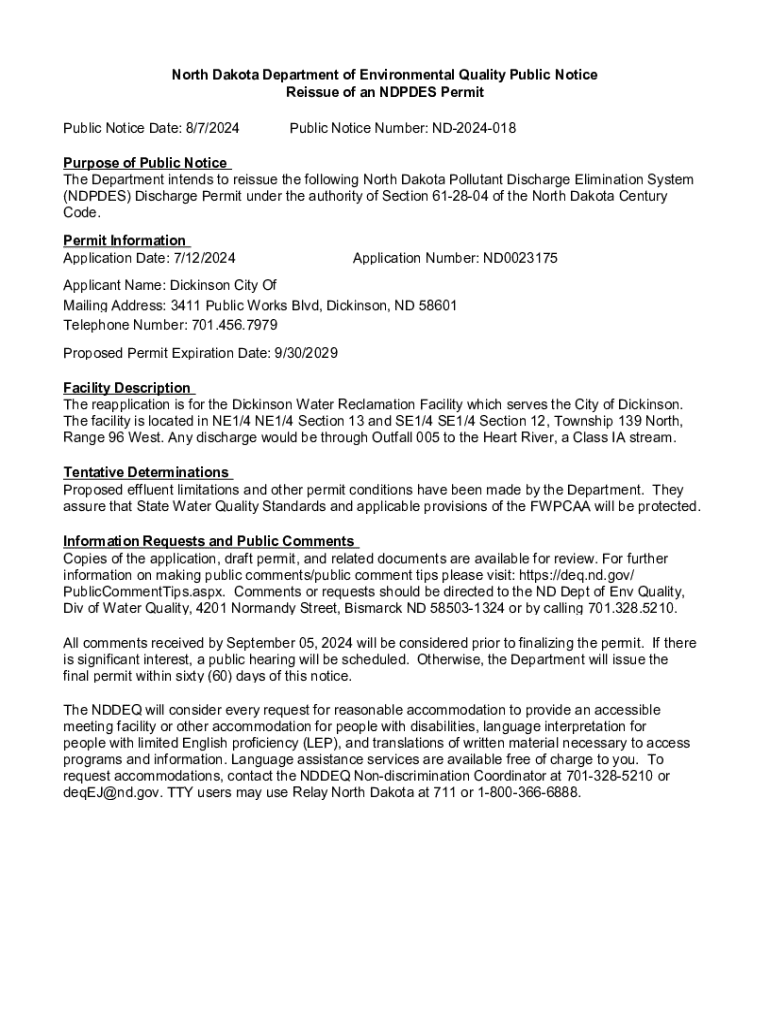 North Dakota Department of Environmental Quality Public Notice
Reissue of an NDPDES Permit

Public Notice Date: 8/7/2024 Public Notice Number: ND-2024-018

Purpose of Public Notice
The Department intends to reissue the following North Dakota Pollutant Discharge Elimination System (NDPDES) Discharge Permit under the authority of Section 61-28-04 of the North Dakota Century Code.

Permit Information
Application Date: 7/12/2024 Application Number: ND0023175

Applicant Name: Dickinson City Of
Mailing Address: 3411 Public Works Blvd, Dickinson, ND 58601
Telephone Number: 701.456.7979

Proposed Permit Expiration Date: 9/30/2029

Facility Description
The reapplication is for the Dickinson Water Reclamation Facility which serves the City of Dickinson. The facility is located in NE1/4 NE1/4 Section 13 and SE1/4 SE1/4 Section 12, Township 139 North, Range 96 West. Any discharge would be through Outfall 005 to the Heart River, a Class IA stream.

Tentative Determinations
Proposed effluent limitations and other permit conditions have been made by the Department. They assure that State Water Quality Standards and applicable provisions of the FWPCAA will be protected.

Information Requests and Public Comments
Copies of the application, draft permit, and related documents are available for review. For further information on making public comments/public comment tips please visit: https://deq.nd.gov/PublicCommentTips.aspx. Comments or requests should be directed to the ND Dept of Env Quality, Div of Water Quality, 4201 Normandy Street, Bismarck ND 58503-1324 or by calling 701.328.5210.

All comments received by September 05, 2024 will be considered prior to finalizing the permit. If there is significant interest, a public hearing will be scheduled. Otherwise, the Department will issue the final permit within sixty (60) days of this notice.

The NDDEQ will consider every request for reasonable accommodation to provide an accessible meeting facility or other accommodation for people with disabilities, language interpretation for people with limited English proficiency (LEP), and translations of written material necessary to access programs and information. Language assistance services are available free of charge to you. To request accommodations, contact the NDDEQ Non-discrimination Coordinator at 701-328-5210 or deqEJ@nd.gov. TTY users may use Relay North Dakota at 711 or 1-800-366-6888.